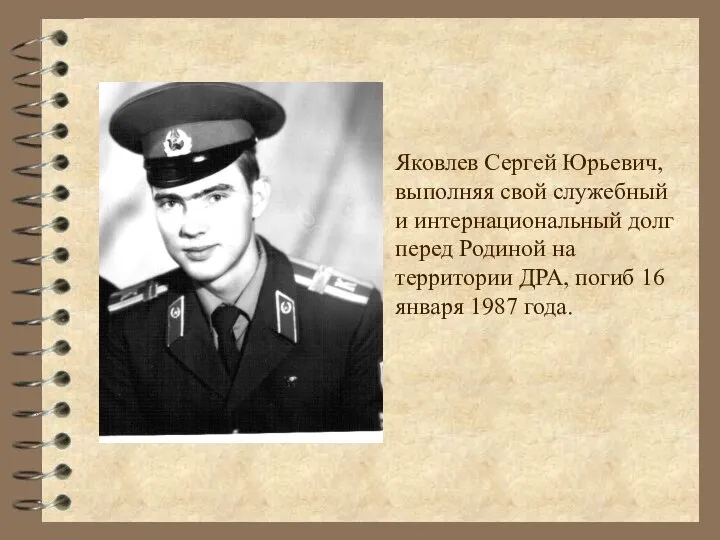 Яковлев Сергей Юрьевич, выполняя свой служебный и интернациональный долг перед Родиной на территории ДРА, погиб 16 января 1987 года.